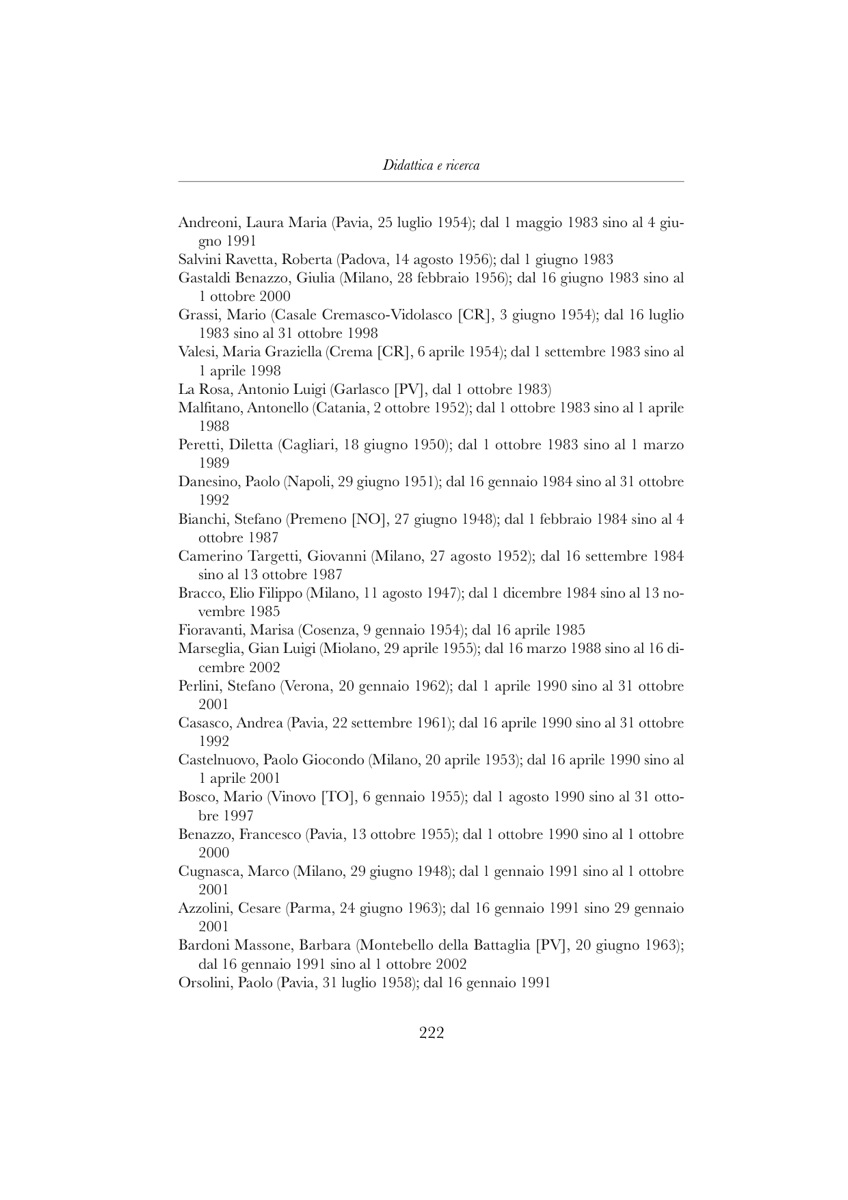 Didattica e ricerca

Andreoni, Laura Maria (Pavia, 25 luglio 1954); dal 1 maggio 1983 sino al 4 giugno 1991
Salvini Ravetta, Roberta (Padova, 14 agosto 1956); dal 1 giugno 1983
Gastaldi Benazzo, Giulia (Milano, 28 febbraio 1956); dal 16 giugno 1983 sino al 1 ottobre 2000
Grassi, Mario (Casale Cremasco-Vidolasco [CR], 3 giugno 1954); dal 16 luglio 1983 sino al 31 ottobre 1998
Valesi, Maria Graziella (Crema [CR], 6 aprile 1954); dal 1 settembre 1983 sino al 1 aprile 1998
La Rosa, Antonio Luigi (Garlasco [PV], dal 1 ottobre 1983)
Malfitano, Antonello (Catania, 2 ottobre 1952); dal 1 ottobre 1983 sino al 1 aprile 1988
Peretti, Diletta (Cagliari, 18 giugno 1950); dal 1 ottobre 1983 sino al 1 marzo 1989
Danesino, Paolo (Napoli, 29 giugno 1951); dal 16 gennaio 1984 sino al 31 ottobre 1992
Bianchi, Stefano (Premeno [NO], 27 giugno 1948); dal 1 febbraio 1984 sino al 4 ottobre 1987
Camerino Targetti, Giovanni (Milano, 27 agosto 1952); dal 16 settembre 1984 sino al 13 ottobre 1987
Bracco, Elio Filippo (Milano, 11 agosto 1947); dal 1 dicembre 1984 sino al 13 novembre 1985
Fioravanti, Marisa (Cosenza, 9 gennaio 1954); dal 16 aprile 1985
Marseglia, Gian Luigi (Miolano, 29 aprile 1955); dal 16 marzo 1988 sino al 16 dicembre 2002
Perlini, Stefano (Verona, 20 gennaio 1962); dal 1 aprile 1990 sino al 31 ottobre 2001
Casasco, Andrea (Pavia, 22 settembre 1961); dal 16 aprile 1990 sino al 31 ottobre 1992
Castelnuovo, Paolo Giocondo (Milano, 20 aprile 1953); dal 16 aprile 1990 sino al 1 aprile 2001
Bosco, Mario (Vinovo [TO], 6 gennaio 1955); dal 1 agosto 1990 sino al 31 ottobre 1997
Benazzo, Francesco (Pavia, 13 ottobre 1955); dal 1 ottobre 1990 sino al 1 ottobre 2000
Cugnasca, Marco (Milano, 29 giugno 1948); dal 1 gennaio 1991 sino al 1 ottobre 2001
Azzolini, Cesare (Parma, 24 giugno 1963); dal 16 gennaio 1991 sino 29 gennaio 2001
Bardoni Massone, Barbara (Montebello della Battaglia [PV], 20 giugno 1963); dal 16 gennaio 1991 sino al 1 ottobre 2002
Orsolini, Paolo (Pavia, 31 luglio 1958); dal 16 gennaio 1991

222